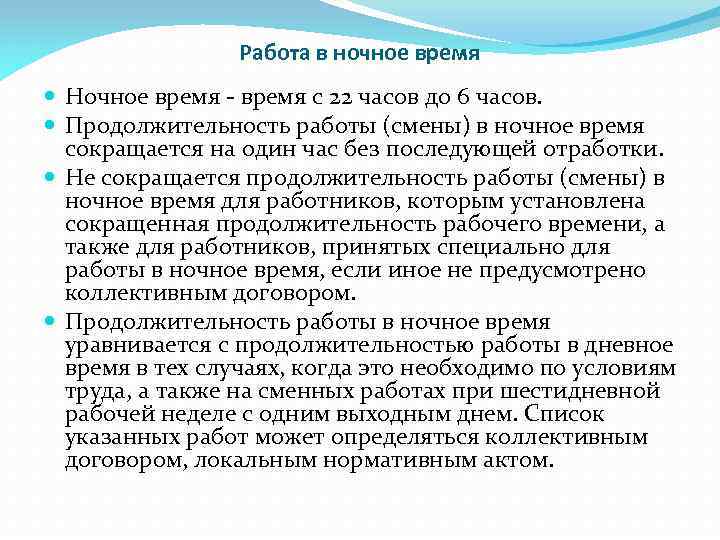 Работа в ночное время

Ночное время - время с 22 часов до 6 часов.

Продолжительность работы (смены) в ночное время сокращается на один час без последующей отработки.

Не сокращается продолжительность работы (смены) в ночное время для работников, которым установлена сокращенная продолжительность рабочего времени, а также для работников, принятых специально для работы в ночное время, если иное не предусмотрено коллективным договором.

Продолжительность работы в ночное время уравнивается с продолжительностью работы в дневное время в тех случаях, когда это необходимо по условиям труда, а также на сменных работах при шестидневной рабочей неделе с одним выходным днем. Список указанных работ может определяться коллективным договором, локальным нормативным актом.